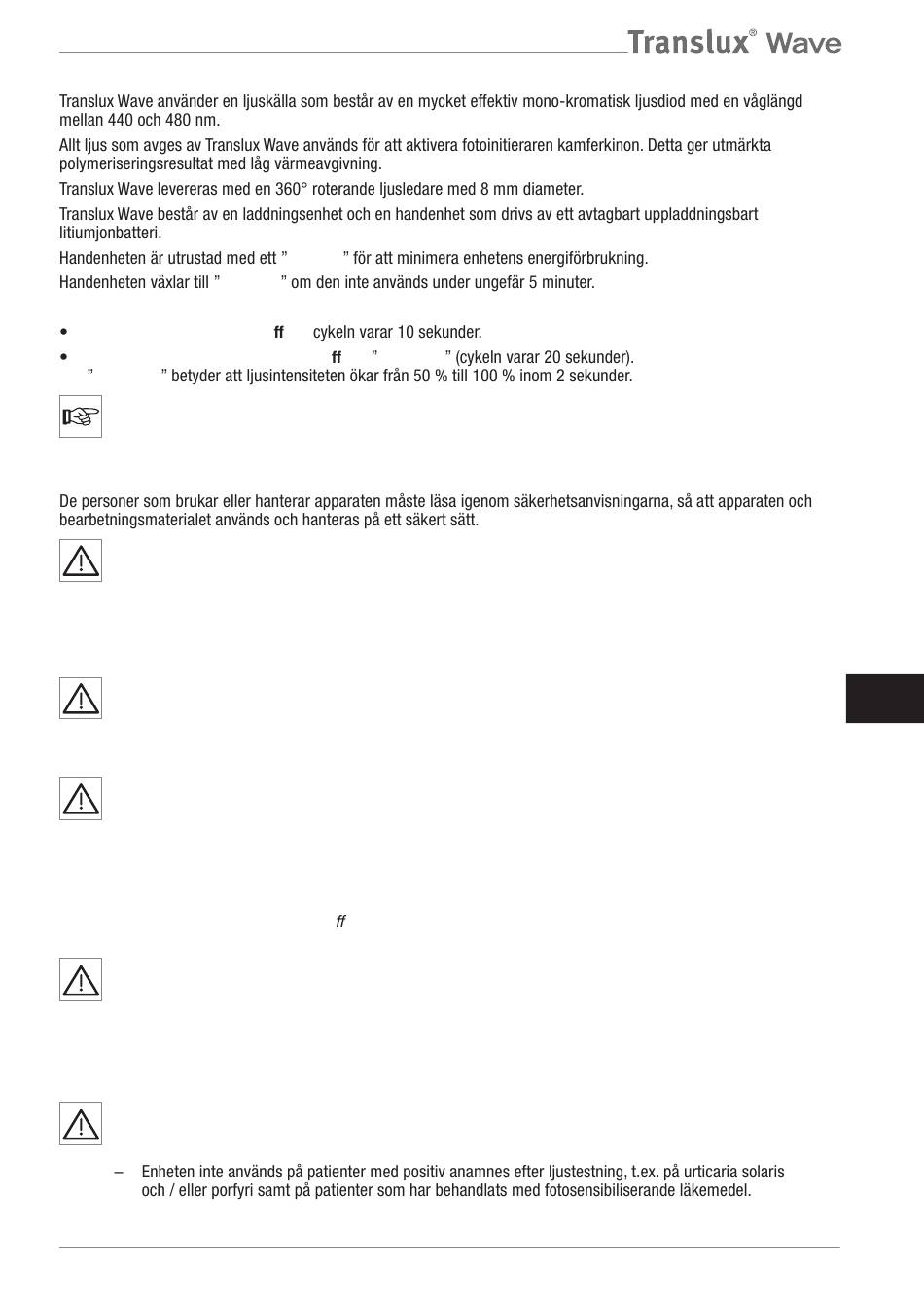 Translux® Wave

Translux Wave använder en ljuskälla som består av en mycket effektiv mono-kromatisk ljusdiod med en våglängd mellan 440 och 480 nm.

Allt ljus som avges av Translux Wave används för att aktivera fotoinitieraren kamferkinon. Detta ger utmärkta polymeriseringsresultat med låg värmeavgivning.

Translux Wave levereras med en 360° roterande ljusledare med 8 mm diameter.

Translux Wave består av en laddningsenhet och en handenhet som drivs av ett avtagbart uppladdningsbart litiumjonbatteri.

Handenheten är utrustad med ett ” ” för att minimera enhetens energiförbrukning.

Handenheten växlar till ” ” om den inte används under ungefär 5 minuter.

• ff cykeln varar 10 sekunder.

• ff ” ” (cykeln varar 20 sekunder). ” ” betyder att ljusintensiteten ökar från 50 % till 100 % inom 2 sekunder.

De personer som brukar eller hanterar apparaten måste läsa igenom säkerhetsanvisningarna, så att apparaten och bearbetningsmaterialet används och hanteras på ett säkert sätt.

ff

– Enheten inte används på patienter med positiv anamnes efter ljustestning, t.ex. på urticaria solaris och / eller porfyri samt på patienter som har behandlats med fotosensibiliserande läkemedel.